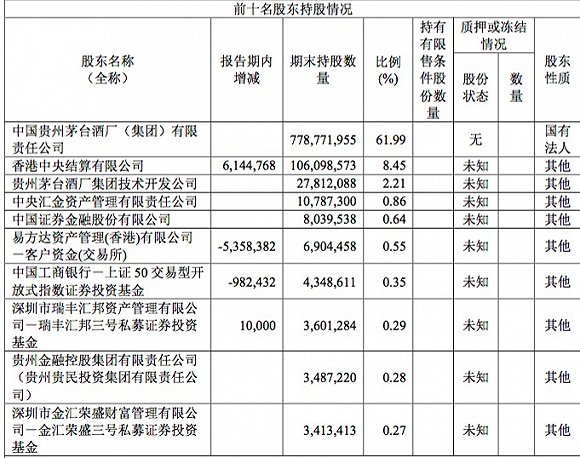 前十名股东持股情况

| 股东名称（全称） | 报告期内增减 | 期末持股数量 | 比例(%) | 持有有限售条件股份数量 | 质押或冻结情况 股份状态 | 质押或冻结情况 数量 | 股东性质 |
|---|---|---|---|---|---|---|---|
| 中国贵州茅台酒厂（集团）有限责任公司 | | 778,771,955 | 61.99 | | 无 | | 国有法人 |
| 香港中央结算有限公司 | 6,144,768 | 106,098,573 | 8.45 | | 未知 | | 其他 |
| 贵州茅台酒厂集团技术开发公司 | | 27,812,088 | 2.21 | | 未知 | | 其他 |
| 中央汇金资产管理有限责任公司 | | 10,787,300 | 0.86 | | 未知 | | 其他 |
| 中国证券金融股份有限公司 | | 8,039,538 | 0.64 | | 未知 | | 其他 |
| 易方达资产管理(香港)有限公司一客户资金(交易所) | -5,358,382 | 6,904,458 | 0.55 | | 未知 | | 其他 |
| 中国工商银行一上证 50 交易型开放式指数证券投资基金 | -982,432 | 4,348,611 | 0.35 | | 未知 | | 其他 |
| 深圳市瑞丰汇邦资产管理有限公司一瑞丰汇邦三号私募证券投资基金 | 10,000 | 3,601,284 | 0.29 | | 未知 | | 其他 |
| 贵州金融控股集团有限责任公司（贵州贵民投资集团有限责任公司） | | 3,487,220 | 0.28 | | 未知 | | 其他 |
| 深圳市金汇荣盛财富管理有限公司一金汇荣盛三号私募证券投资基金 | | 3,413,413 | 0.27 | | 未知 | | 其他 |